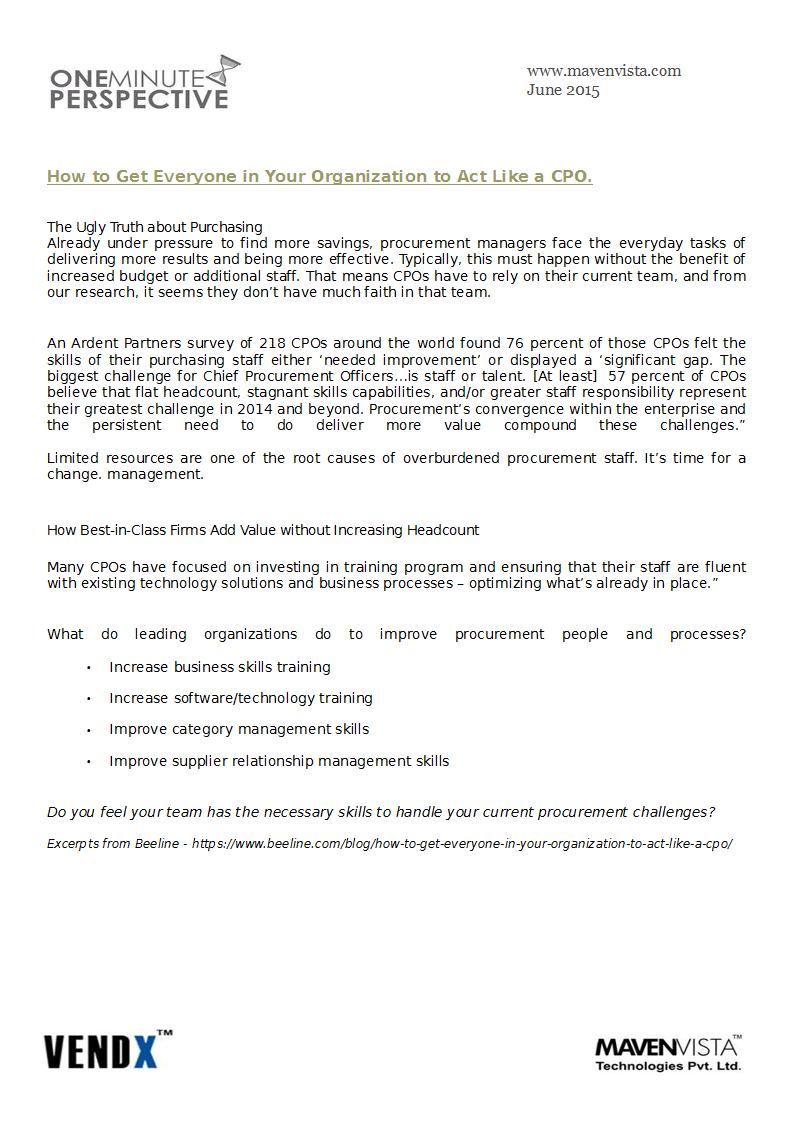 ONEMINUTE PERSPECTIVE

www.mavenvista.com
June 2015

How to Get Everyone in Your Organization to Act Like a CPO.

The Ugly Truth about Purchasing
Already under pressure to find more savings, procurement managers face the everyday tasks of delivering more results and being more effective. Typically, this must happen without the benefit of increased budget or additional staff. That means CPOs have to rely on their current team, and from our research, it seems they don't have much faith in that team.

An Ardent Partners survey of 218 CPOs around the world found 76 percent of those CPOs felt the skills of their purchasing staff either 'needed improvement' or displayed a 'significant gap. The biggest challenge for Chief Procurement Officers…is staff or talent. [At least] 57 percent of CPOs believe that flat headcount, stagnant skills capabilities, and/or greater staff responsibility represent their greatest challenge in 2014 and beyond. Procurement's convergence within the enterprise and the persistent need to do deliver more value compound these challenges."

Limited resources are one of the root causes of overburdened procurement staff. It's time for a change. management.

How Best-in-Class Firms Add Value without Increasing Headcount

Many CPOs have focused on investing in training program and ensuring that their staff are fluent with existing technology solutions and business processes – optimizing what's already in place."

What do leading organizations do to improve procurement people and processes?

• Increase business skills training
• Increase software/technology training
• Improve category management skills
• Improve supplier relationship management skills

Do you feel your team has the necessary skills to handle your current procurement challenges?

Excerpts from Beeline - https://www.beeline.com/blog/how-to-get-everyone-in-your-organization-to-act-like-a-cpo/

VENDX™

MAVENVISTA™
Technologies Pvt. Ltd.